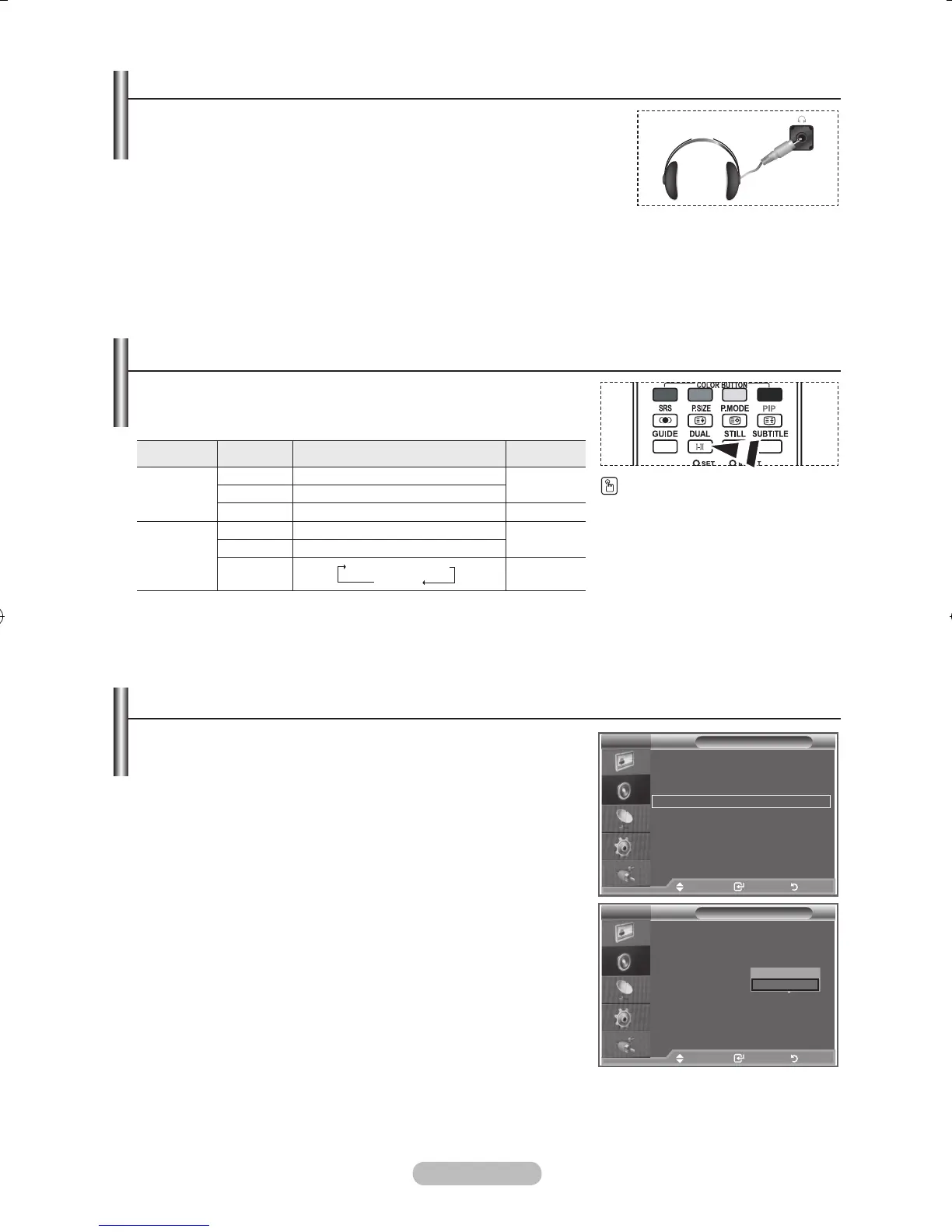 COLOR BUTTON
SRS
P.SIZE
P.MODE
PIP
GUIDE
DUAL
STILL
SUBTITLE
I-II
SET